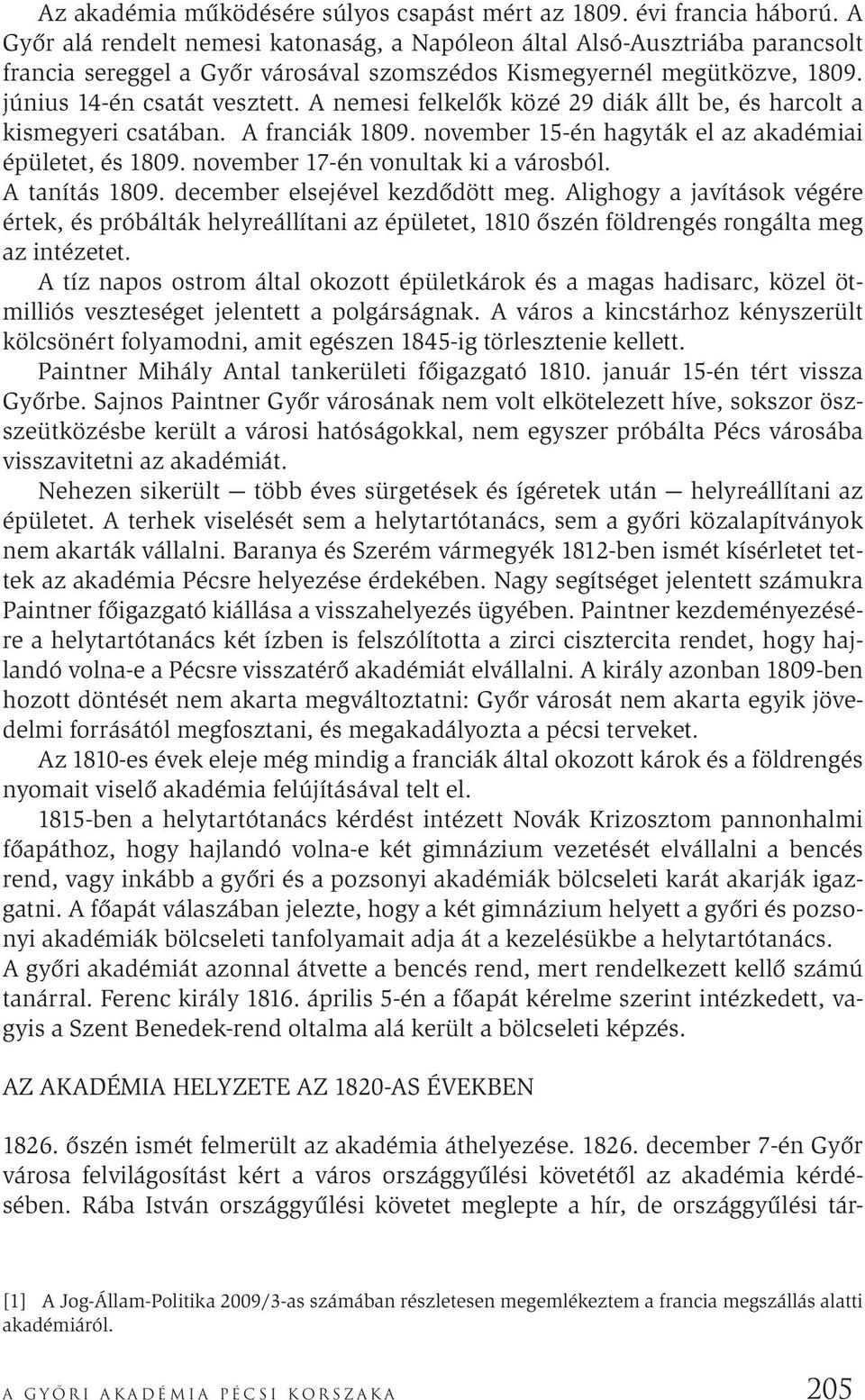 Az akadémia működésére súlyos csapást mért az 1809. évi francia háború. A Győr alá rendelt nemesi katonaság, a Napóleon által Alsó-Ausztriába parancsolt francia sereggel a Győr városával szomszédos Kismegyernél megütközve, 1809. június 14-én csatát vesztett. A nemesi felkelők közé 29 diák állt be, és harcolt a kismegyeri csatában. A franciák 1809. november 15-én hagyták el az akadémiai épületet, és 1809. november 17-én vonultak ki a városból.

A tanítás 1809. december elsejével kezdődött meg. Alighogy a javítások végére értek, és próbálták helyreállítani az épületet, 1810 őszén földrengés rongálta meg az intézetet.

A tíz napos ostrom által okozott épületkárok és a magas hadisarc, közel ötmilliós veszteséget jelentett a polgárságnak. A város a kincstárhoz kényszerült kölcsönért folyamodni, amit egészen 1845-ig törlesztenie kellett.

Paintner Mihály Antal tankerületi főigazgató 1810. január 15-én tért vissza Győrbe. Sajnos Paintner Győr városának nem volt elkötelezett híve, sokszor összeütközésbe került a városi hatóságokkal, nem egyszer próbálta Pécs városába visszavitetni az akadémiát.

Nehezen sikerült — több éves sürgetések és ígéretek után — helyreállítani az épületet. A terhek viselését sem a helytartótanács, sem a győri közalapítványok nem akarták vállalni. Baranya és Szerém vármegyék 1812-ben ismét kísérletet tettek az akadémia Pécsre helyezése érdekében. Nagy segítséget jelentett számukra Paintner főigazgató kiállása a visszahelyezés ügyében. Paintner kezdeményezésére a helytartótanács két ízben is felszólította a zirci cisztercita rendet, hogy hajlandó volna-e a Pécsre visszatérő akadémiát elvállalni. A király azonban 1809-ben hozott döntését nem akarta megváltoztatni: Győr városát nem akarta egyik jövedelmi forrásától megfosztani, és megakadályozta a pécsi terveket.

Az 1810-es évek eleje még mindig a franciák által okozott károk és a földrengés nyomait viselő akadémia felújításával telt el.

1815-ben a helytartótanács kérdést intézett Novák Krizosztom pannonhalmi főapáthoz, hogy hajlandó volna-e két gimnázium vezetését elvállalni a bencés rend, vagy inkább a győri és a pozsonyi akadémiák bölcseleti karát akarják igazgatni. A főapát válaszában jelezte, hogy a két gimnázium helyett a győri és pozsonyi akadémiák bölcseleti tanfolyamait adja át a kezelésükbe a helytartótanács. A győri akadémiát azonnal átvette a bencés rend, mert rendelkezett kellő számú tanárral. Ferenc király 1816. április 5-én a főapát kérelme szerint intézkedett, vagyis a Szent Benedek-rend oltalma alá került a bölcseleti képzés.

AZ AKADÉMIA HELYZETE AZ 1820-AS ÉVEKBEN

1826. őszén ismét felmerült az akadémia áthelyezése. 1826. december 7-én Győr városa felvilágosítást kért a város országgyűlési követétől az akadémia kérdésében. Rába István országgyűlési követet meglepte a hír, de országgyűlési tár-

[1] A Jog-Állam-Politika 2009/3-as számában részletesen megemlékeztem a francia megszállás alatti akadémiáról.

A GYŐRI AKADÉMIA PÉCSI KORSZAKA 205